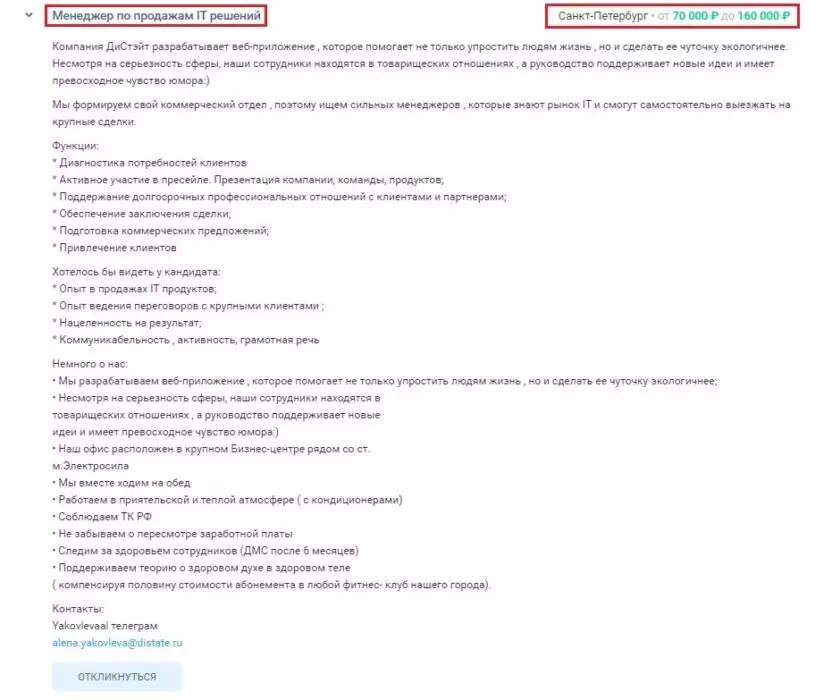 Менеджер по продажам IT решений

Санкт-Петербург • от 70 000 ₽ до 160 000 ₽

Компания ДиСтэйт разрабатывает веб-приложение , которое помогает не только упростить людям жизнь , но и сделать ее чуточку экологичнее. Несмотря на серьезность сферы, наши сотрудники находятся в товарищеских отношениях , а руководство поддерживает новые идеи и имеет превосходное чувство юмора:)

Мы формируем свой коммерческий отдел , поэтому ищем сильных менеджеров , которые знают рынок IT и смогут самостоятельно выезжать на крупные сделки.

Функции:
* Диагностика потребностей клиентов
* Активное участие в пресейле. Презентация компании, команды, продуктов;
* Поддержание долгосрочных профессиональных отношений с клиентами и партнерами;
* Обеспечение заключения сделки;
* Подготовка коммерческих предложений;
* Привлечение клиентов

Хотелось бы видеть у кандидата:
* Опыт в продажах IT продуктов;
* Опыт ведения переговоров с крупными клиентами ;
* Нацеленность на результат;
* Коммуникабельность , активность, грамотная речь

Немного о нас:
• Мы разрабатываем веб-приложение , которое помогает не только упростить людям жизнь , но и сделать ее чуточку экологичнее;
• Несмотря на серьезность сферы, наши сотрудники находятся в товарищеских отношениях , а руководство поддерживает новые идеи и имеет превосходное чувство юмора:)
• Наш офис расположен в крупном Бизнес-центре рядом со ст. м.Электросила
• Мы вместе ходим на обед
• Работаем в приятельской и теплой атмосфере ( с кондиционерами)
• Соблюдаем ТК РФ
• Не забываем о пересмотре заработной платы
• Следим за здоровьем сотрудников (ДМС после 6 месяцев)
• Поддерживаем теорию о здоровом духе в здоровом теле ( компенсируя половину стоимости абонемента в любой фитнес- клуб нашего города).

Контакты:
Yakovlevaal телеграм
alena.yakovleva@distate.ru

ОТКЛИКНУТЬСЯ